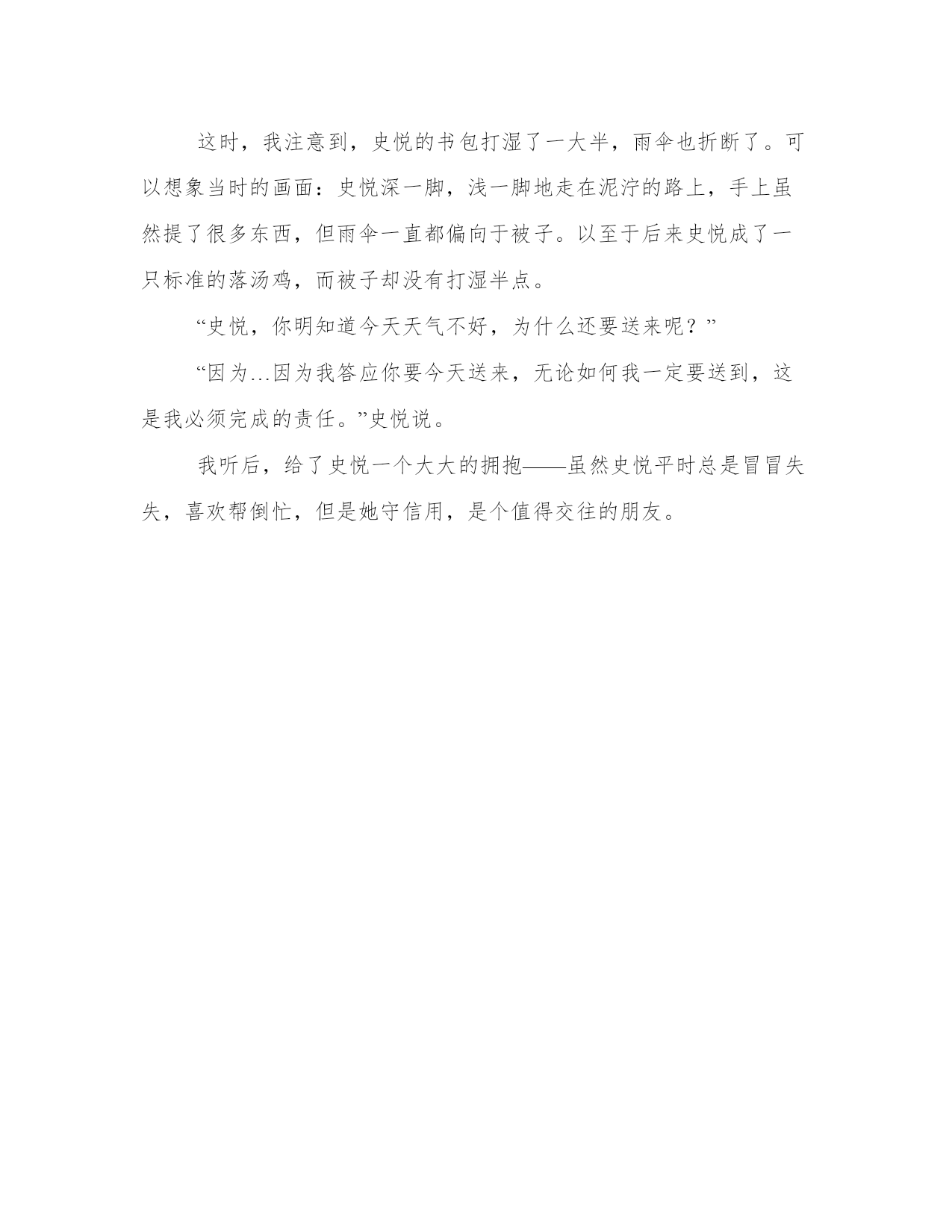 这时，我注意到，史悦的书包打湿了一大半，雨伞也折断了。可以想象当时的画面：史悦深一脚，浅一脚地走在泥泞的路上，手上虽然提了很多东西，但雨伞一直都偏向于被子。以至于后来史悦成了一只标准的落汤鸡，而被子却没有打湿半点。

“史悦，你明知道今天天气不好，为什么还要送来呢？”

“因为...因为我答应你要今天送来，无论如何我一定要送到，这是我必须完成的责任。”史悦说。

我听后，给了史悦一个大大的拥抱——虽然史悦平时总是冒冒失失，喜欢帮倒忙，但是她守信用，是个值得交往的朋友。